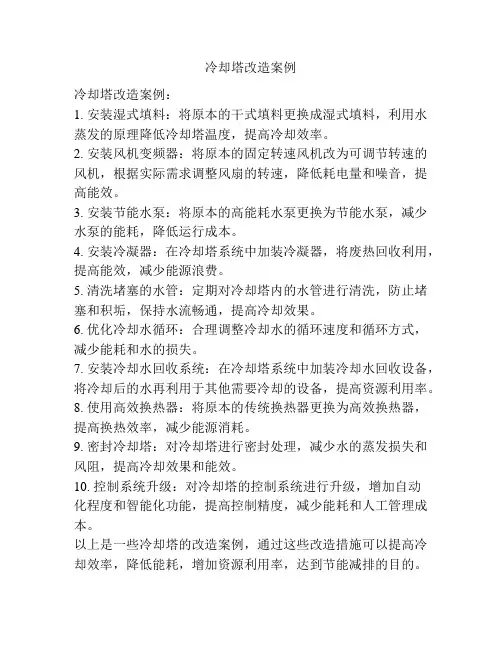 冷却塔改造案例

冷却塔改造案例：

1. 安装湿式填料：将原本的干式填料更换成湿式填料，利用水蒸发的原理降低冷却塔温度，提高冷却效率。

2. 安装风机变频器：将原本的固定转速风机改为可调节转速的风机，根据实际需求调整风扇的转速，降低耗电量和噪音，提高能效。

3. 安装节能水泵：将原本的高能耗水泵更换为节能水泵，减少水泵的能耗，降低运行成本。

4. 安装冷凝器：在冷却塔系统中加装冷凝器，将废热回收利用，提高能效，减少能源浪费。

5. 清洗堵塞的水管：定期对冷却塔内的水管进行清洗，防止堵塞和积垢，保持水流畅通，提高冷却效果。

6. 优化冷却水循环：合理调整冷却水的循环速度和循环方式，减少能耗和水的损失。

7. 安装冷却水回收系统：在冷却塔系统中加装冷却水回收设备，将冷却后的水再利用于其他需要冷却的设备，提高资源利用率。

8. 使用高效换热器：将原本的传统换热器更换为高效换热器，提高换热效率，减少能源消耗。

9. 密封冷却塔：对冷却塔进行密封处理，减少水的蒸发损失和风阻，提高冷却效果和能效。

10. 控制系统升级：对冷却塔的控制系统进行升级，增加自动化程度和智能化功能，提高控制精度，减少能耗和人工管理成本。

以上是一些冷却塔的改造案例，通过这些改造措施可以提高冷却效率，降低能耗，增加资源利用率，达到节能减排的目的。